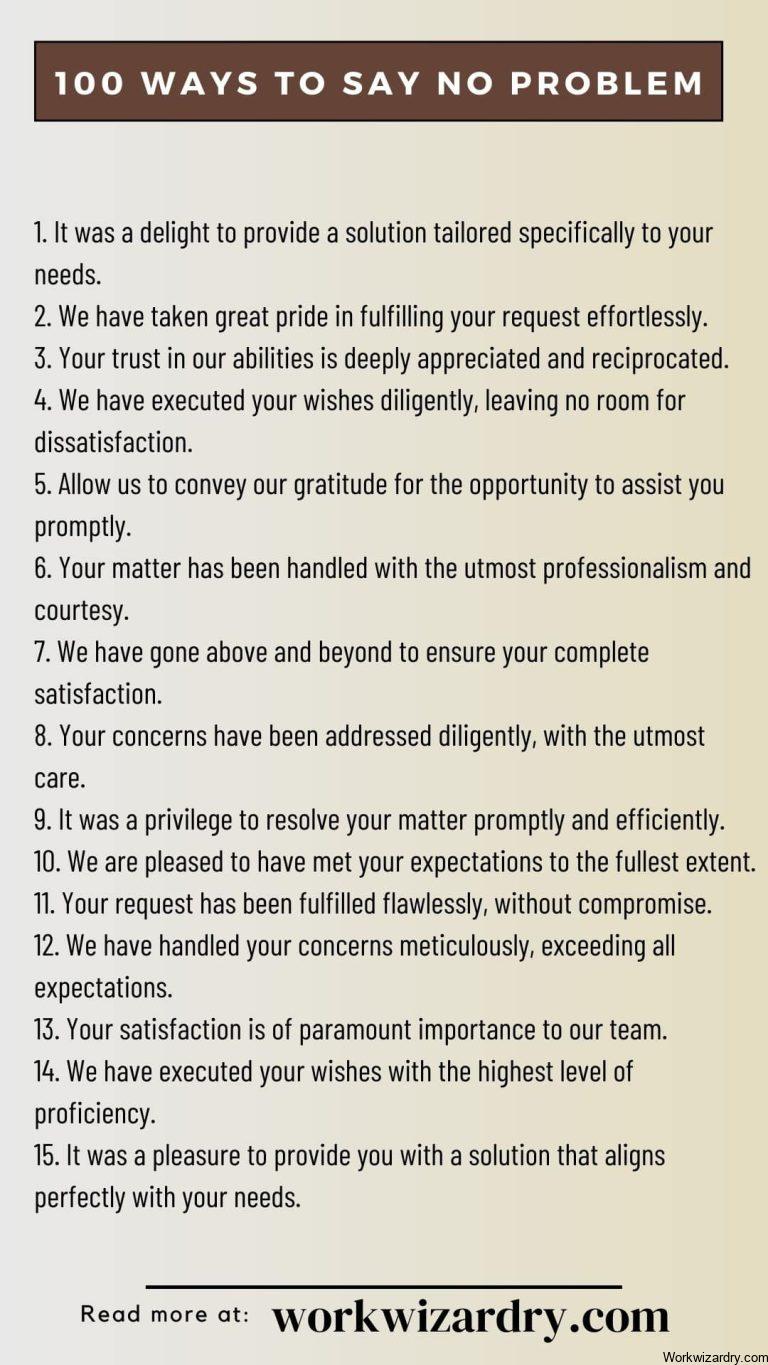 100 WAYS TO SAY NO PROBLEM

1. It was a delight to provide a solution tailored specifically to your needs.
2. We have taken great pride in fulfilling your request effortlessly.
3. Your trust in our abilities is deeply appreciated and reciprocated.
4. We have executed your wishes diligently, leaving no room for dissatisfaction.
5. Allow us to convey our gratitude for the opportunity to assist you promptly.
6. Your matter has been handled with the utmost professionalism and courtesy.
7. We have gone above and beyond to ensure your complete satisfaction.
8. Your concerns have been addressed diligently, with the utmost care.
9. It was a privilege to resolve your matter promptly and efficiently.
10. We are pleased to have met your expectations to the fullest extent.
11. Your request has been fulfilled flawlessly, without compromise.
12. We have handled your concerns meticulously, exceeding all expectations.
13. Your satisfaction is of paramount importance to our team.
14. We have executed your wishes with the highest level of proficiency.
15. It was a pleasure to provide you with a solution that aligns perfectly with your needs.

Read more at: workwizardry.com

Workwizardry.com